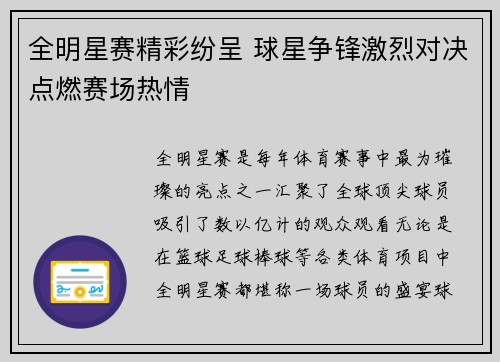 全明星赛精彩纷呈 球星争锋激烈对决点燃赛场热情

全明星赛是每年体育赛事中最为璀璨的亮点之一汇聚了全球顶尖球员吸引了数以亿计的观众观看无论是在篮球足球棒球等各类体育项目中全明星赛都堪称一场球员的盛宴球